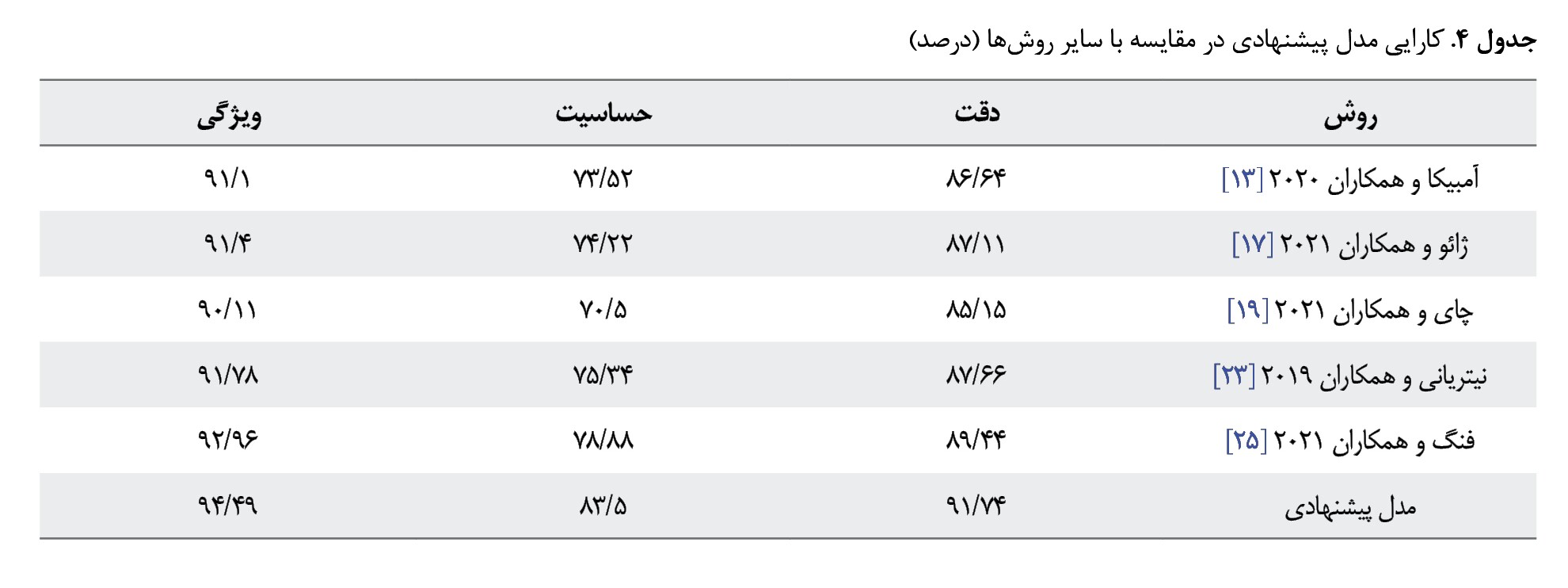 جدول ۴. کارایی مدل پیشنهادی در مقایسه با سایر روش‌ها (درصد)

| روش | دقت | حساسیت | ویژگی |
|---|---|---|---|
| آمبیکا و همکاران ۲۰۲۰ [۱۳] | ۸۶/۶۴ | ۷۳/۵۲ | ۹۱/۱ |
| ژائو و همکاران ۲۰۲۱ [۱۷] | ۸۷/۱۱ | ۷۴/۲۲ | ۹۱/۴ |
| چای و همکاران ۲۰۲۱ [۱۹] | ۸۵/۱۵ | ۷۰/۵ | ۹۰/۱۱ |
| نیتریانی و همکاران ۲۰۱۹ [۲۳] | ۸۷/۶۶ | ۷۵/۳۴ | ۹۱/۷۸ |
| فنگ و همکاران ۲۰۲۱ [۲۵] | ۸۹/۴۴ | ۷۸/۸۸ | ۹۲/۹۶ |
| مدل پیشنهادی | ۹۱/۷۴ | ۸۳/۵ | ۹۴/۴۹ |